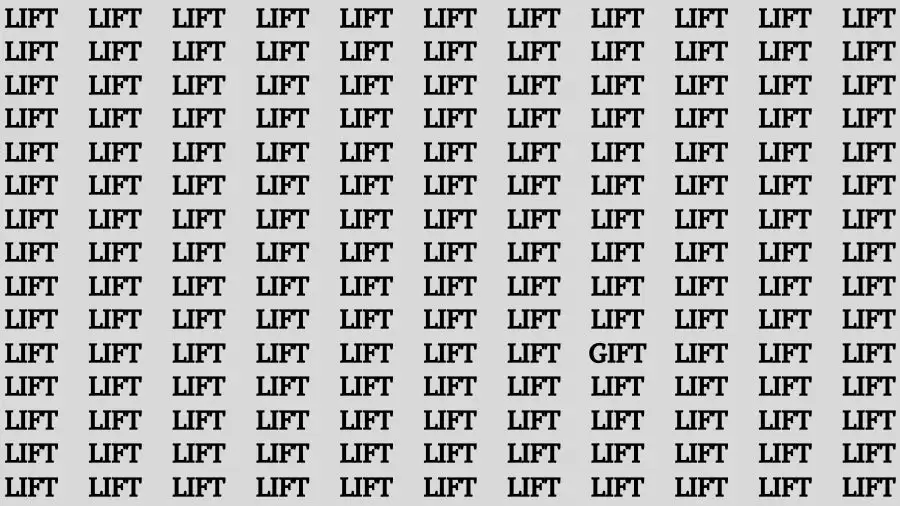 LIFT LIFT LIFT LIFT LIFT LIFT LIFT LIFT LIFT LIFT LIFT
LIFT LIFT LIFT LIFT LIFT LIFT LIFT LIFT LIFT LIFT LIFT
LIFT LIFT LIFT LIFT LIFT LIFT LIFT LIFT LIFT LIFT LIFT
LIFT LIFT LIFT LIFT LIFT LIFT LIFT LIFT LIFT LIFT LIFT
LIFT LIFT LIFT LIFT LIFT LIFT LIFT LIFT LIFT LIFT LIFT
LIFT LIFT LIFT LIFT LIFT LIFT LIFT LIFT LIFT LIFT LIFT
LIFT LIFT LIFT LIFT LIFT LIFT LIFT LIFT LIFT LIFT LIFT
LIFT LIFT LIFT LIFT LIFT LIFT LIFT LIFT LIFT LIFT LIFT
LIFT LIFT LIFT LIFT LIFT LIFT LIFT LIFT LIFT LIFT LIFT
LIFT LIFT LIFT LIFT LIFT LIFT LIFT LIFT LIFT LIFT LIFT
LIFT LIFT LIFT LIFT LIFT LIFT LIFT GIFT LIFT LIFT LIFT
LIFT LIFT LIFT LIFT LIFT LIFT LIFT LIFT LIFT LIFT LIFT
LIFT LIFT LIFT LIFT LIFT LIFT LIFT LIFT LIFT LIFT LIFT
LIFT LIFT LIFT LIFT LIFT LIFT LIFT LIFT LIFT LIFT LIFT
LIFT LIFT LIFT LIFT LIFT LIFT LIFT LIFT LIFT LIFT LIFT